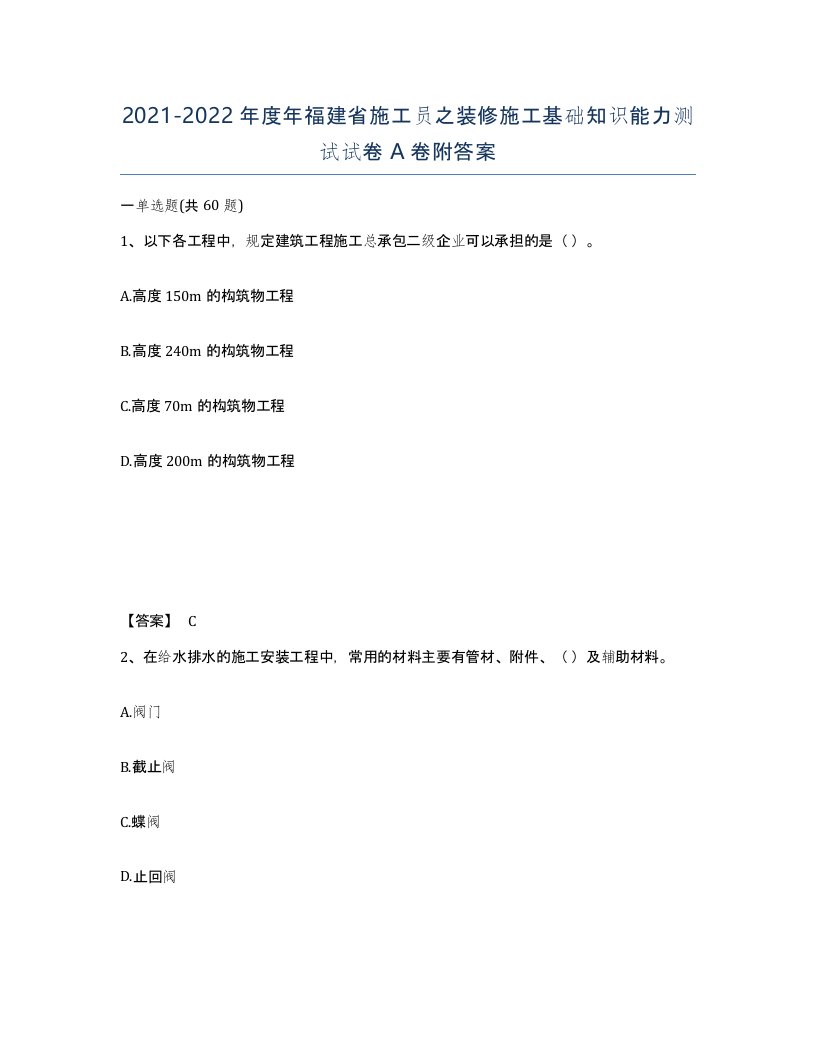 2021-2022年度年福建省施工员之装修施工基础知识能力测试试卷A卷附答案

一单选题(共60题)

1、以下各工程中，规定建筑工程施工总承包二级企业可以承担的是（）。

A.高度150m的构筑物工程

B.高度240m的构筑物工程

C.高度70m的构筑物工程

D.高度200m的构筑物工程

【答案】 C

2、在给水排水的施工安装工程中，常用的材料主要有管材、附件、（）及辅助材料。

A.阀门

B.截止阀

C.蝶阀

D.止回阀